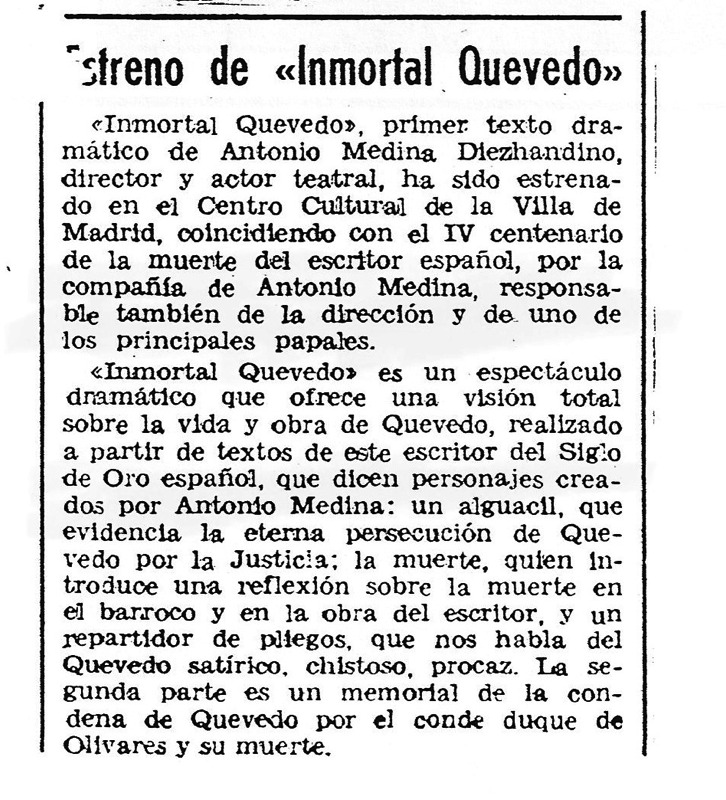 Estreno de «Inmortal Quevedo»

«Inmortal Quevedo», primer texto dramático de Antonio Medina Diezhandino, director y actor teatral, ha sido estrenado en el Centro Cultural de la Villa de Madrid, coincidiendo con el IV centenario de la muerte del escritor español, por la compañía de Antonio Medina, responsable también de la dirección y de uno de los principales papales.

«Inmortal Quevedo» es un espectáculo dramático que ofrece una visión total sobre la vida y obra de Quevedo, realizado a partir de textos de este escritor del Siglo de Oro español, que dicen personajes creados por Antonio Medina: un alguacil, que evidencia la eterna persecución de Quevedo por la Justicia; la muerte, quien introduce una reflexión sobre la muerte en el barroco y en la obra del escritor, y un repartidor de pliegos, que nos habla del Quevedo satírico, chistoso, procaz. La segunda parte es un memorial de la condena de Quevedo por el conde duque de Olivares y su muerte.